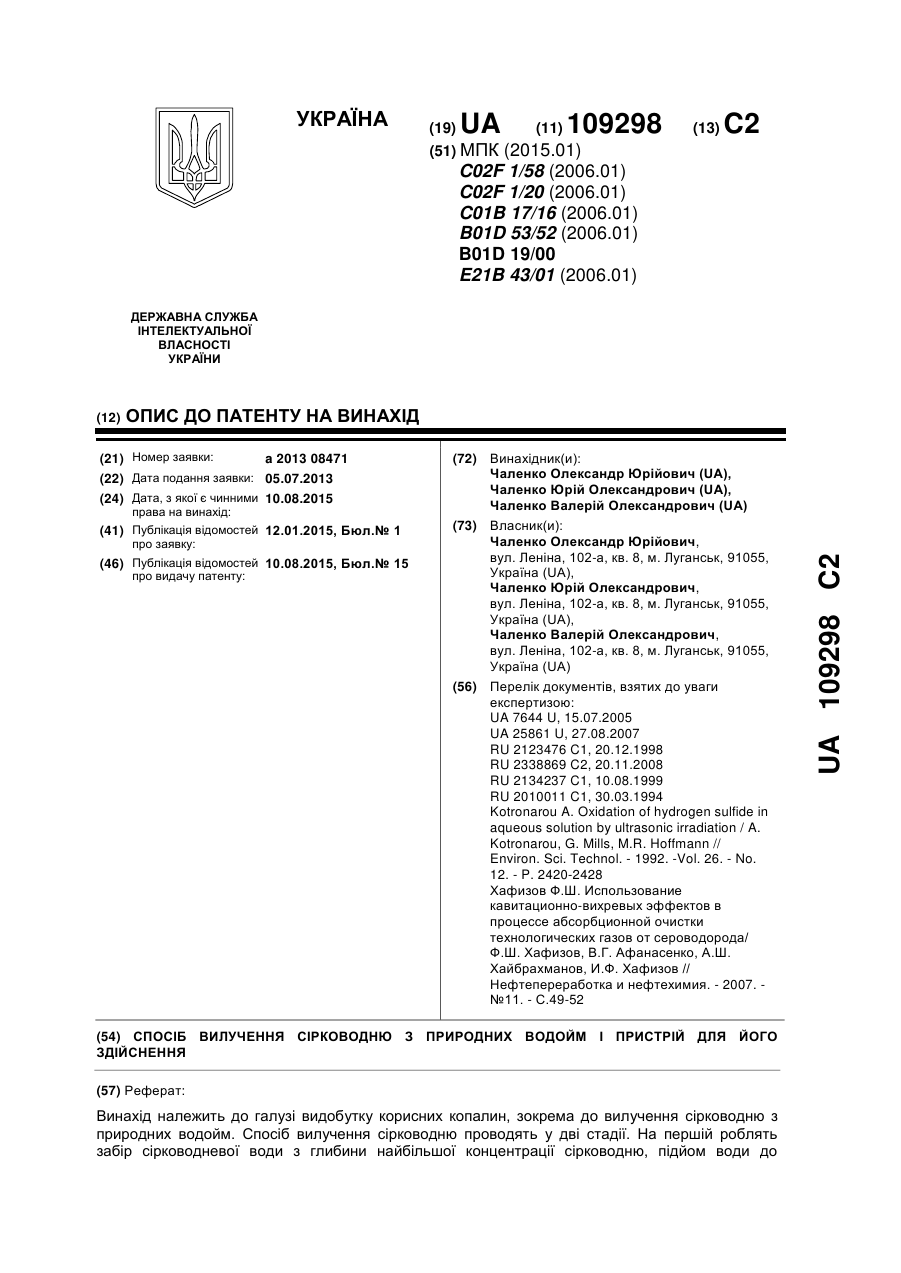 УКРАЇНА

(19) UA (11) 109298 (13) C2

(51) МПК (2015.01)
C02F 1/58 (2006.01)
C02F 1/20 (2006.01)
C01B 17/16 (2006.01)
B01D 53/52 (2006.01)
B01D 19/00
E21B 43/01 (2006.01)

ДЕРЖАВНА СЛУЖБА ІНТЕЛЕКТУАЛЬНОЇ ВЛАСНОСТІ УКРАЇНИ

(12) ОПИС ДО ПАТЕНТУ НА ВИНАХІД

(21) Номер заявки: a 2013 08471
(22) Дата подання заявки: 05.07.2013
(24) Дата, з якої є чинними права на винахід: 10.08.2015
(41) Публікація відомостей про заявку: 12.01.2015, Бюл.№ 1
(46) Публікація відомостей про видачу патенту: 10.08.2015, Бюл.№ 15

(72) Винахідник(и):
Чаленко Олександр Юрійович (UA),
Чаленко Юрій Олександрович (UA),
Чаленко Валерій Олександрович (UA)

(73) Власник(и):
Чаленко Олександр Юрійович,
вул. Леніна, 102-а, кв. 8, м. Луганськ, 91055, Україна (UA),
Чаленко Юрій Олександрович,
вул. Леніна, 102-а, кв. 8, м. Луганськ, 91055, Україна (UA),
Чаленко Валерій Олександрович,
вул. Леніна, 102-а, кв. 8, м. Луганськ, 91055, Україна (UA)

(56) Перелік документів, взятих до уваги експертизою:
UA 7644 U, 15.07.2005
UA 25861 U, 27.08.2007
RU 2123476 C1, 20.12.1998
RU 2338869 C2, 20.11.2008
RU 2134237 C1, 10.08.1999
RU 2010011 C1, 30.03.1994
Kotronarou A. Oxidation of hydrogen sulfide in aqueous solution by ultrasonic irradiation / A. Kotronarou, G. Mills, M.R. Hoffmann // Environ. Sci. Technol. - 1992. -Vol. 26. - No. 12. - P. 2420-2428
Хафизов Ф.Ш. Использование кавитационно-вихревых эффектов в процессе абсорбционной очистки технологических газов от сероводорода/ Ф.Ш. Хафизов, В.Г. Афанасенко, А.Ш. Хайбрахманов, И.Ф. Хафизов // Нефтепереработка и нефтехимия. - 2007. - №11. - С.49-52

UA 109298 C2

(54) СПОСІБ ВИЛУЧЕННЯ СІРКОВОДНЮ З ПРИРОДНИХ ВОДОЙМ І ПРИСТРІЙ ДЛЯ ЙОГО ЗДІЙСНЕННЯ

(57) Реферат:

Винахід належить до галузі видобутку корисних копалин, зокрема до вилучення сірководню з природних водойм. Спосіб вилучення сірководню проводять у дві стадії. На першій роблять забір сірководневої води з глибини найбільшої концентрації сірководню, підйом води до